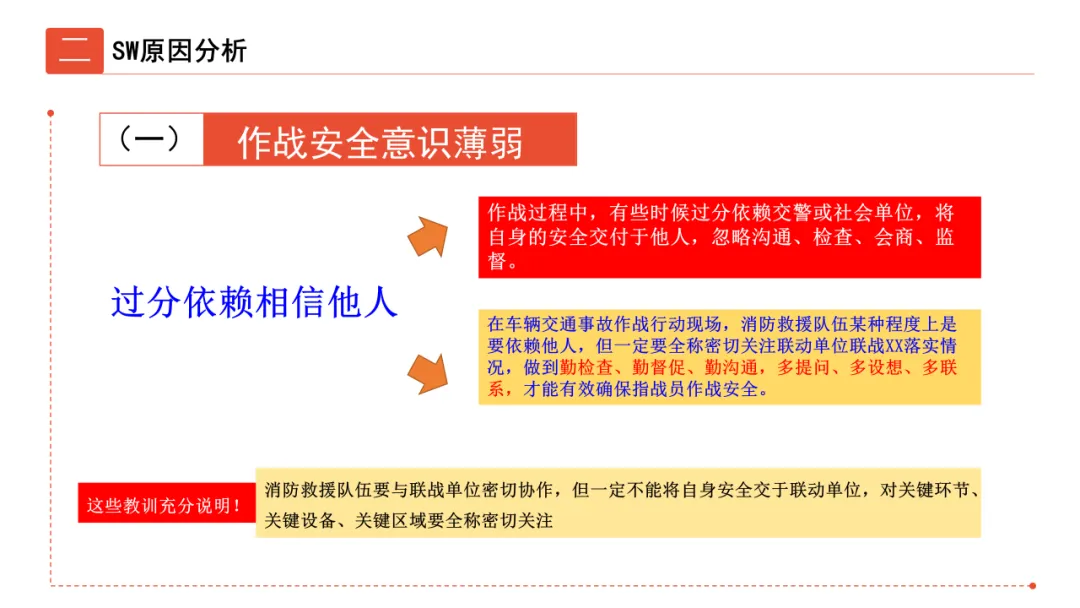 二 SW原因分析

（一） 作战安全意识薄弱

过分依赖相信他人

作战过程中，有些时候过分依赖交警或社会单位，将自身的安全交付于他人，忽略沟通、检查、会商、监督。

在车辆交通事故作战行动现场，消防救援队伍某种程度上是要依赖他人，但一定要全称密切关注联动单位联战XX落实情况，做到勤检查、勤督促、勤沟通，多提问、多设想、多联系，才能有效确保指战员作战安全。

这些教训充分说明！

消防救援队伍要与联战单位密切协作，但一定不能将自身安全交于联动单位，对关键环节、关键设备、关键区域要全称密切关注